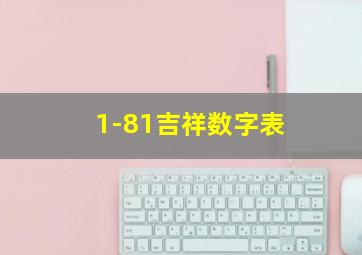 1-81吉祥数字表